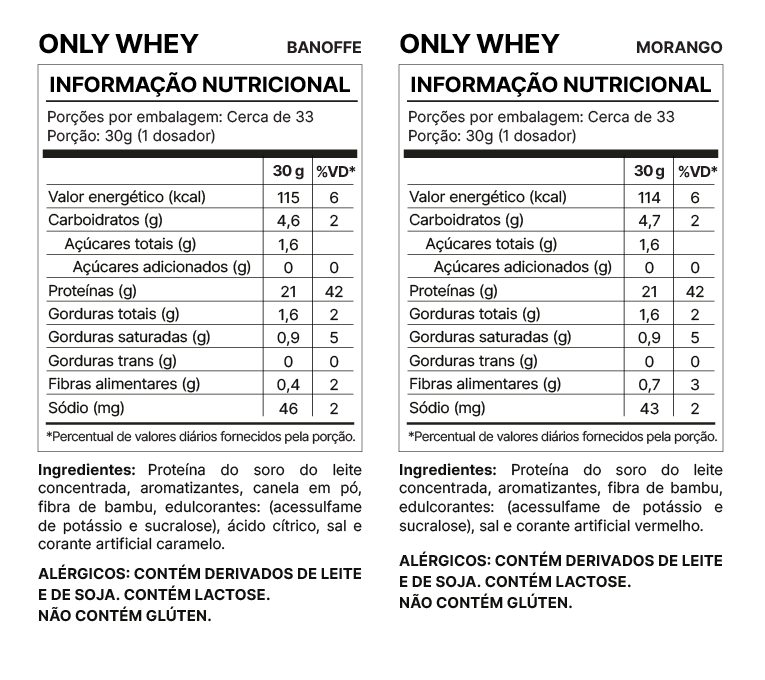 ONLY WHEY BANOFFE

INFORMAÇÃO NUTRICIONAL

Porções por embalagem: Cerca de 33
Porção: 30g (1 dosador)

| | 30 g | %VD* |
|---|---|---|
| Valor energético (kcal) | 115 | 6 |
| Carboidratos (g) | 4,6 | 2 |
| Açúcares totais (g) | 1,6 | |
| Açúcares adicionados (g) | 0 | 0 |
| Proteínas (g) | 21 | 42 |
| Gorduras totais (g) | 1,6 | 2 |
| Gorduras saturadas (g) | 0,9 | 5 |
| Gorduras trans (g) | 0 | 0 |
| Fibras alimentares (g) | 0,4 | 2 |
| Sódio (mg) | 46 | 2 |

*Percentual de valores diários fornecidos pela porção.

Ingredientes: Proteína do soro do leite concentrada, aromatizantes, canela em pó, fibra de bambu, edulcorantes: (acessulfame de potássio e sucralose), ácido cítrico, sal e corante artificial caramelo.

ALÉRGICOS: CONTÉM DERIVADOS DE LEITE E DE SOJA. CONTÉM LACTOSE.
NÃO CONTÉM GLÚTEN.

ONLY WHEY MORANGO

INFORMAÇÃO NUTRICIONAL

Porções por embalagem: Cerca de 33
Porção: 30g (1 dosador)

| | 30 g | %VD* |
|---|---|---|
| Valor energético (kcal) | 114 | 6 |
| Carboidratos (g) | 4,7 | 2 |
| Açúcares totais (g) | 1,6 | |
| Açúcares adicionados (g) | 0 | 0 |
| Proteínas (g) | 21 | 42 |
| Gorduras totais (g) | 1,6 | 2 |
| Gorduras saturadas (g) | 0,9 | 5 |
| Gorduras trans (g) | 0 | 0 |
| Fibras alimentares (g) | 0,7 | 3 |
| Sódio (mg) | 43 | 2 |

*Percentual de valores diários fornecidos pela porção.

Ingredientes: Proteína do soro do leite concentrada, aromatizantes, fibra de bambu, edulcorantes: (acessulfame de potássio e sucralose), sal e corante artificial vermelho.

ALÉRGICOS: CONTÉM DERIVADOS DE LEITE E DE SOJA. CONTÉM LACTOSE.
NÃO CONTÉM GLÚTEN.